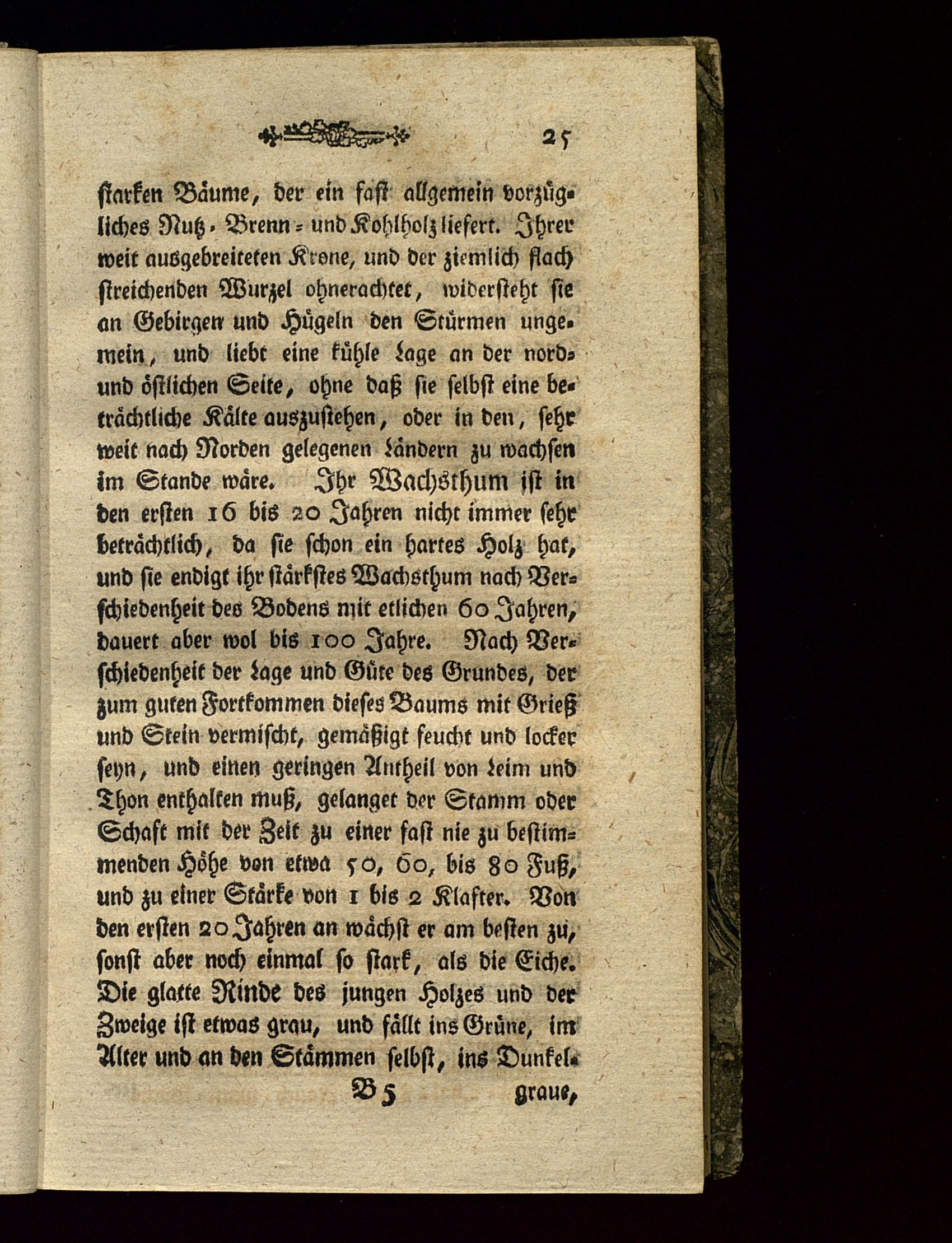 25

starken Bäume, der ein fast allgemein vorzügliches Nutz- Brenn- und Kohlholz liefert. Ihrer weit ausgebreiteten Krone, und der ziemlich flach streichenden Wurzel ohnerachtet, widersteht sie an Gebirgen und Hügeln den Stürmen ungemein, und liebt eine kühle Lage an der nord- und östlichen Seite, ohne daß sie selbst eine beträchtliche Kälte auszustehen, oder in den, sehr weit nach Norden gelegenen Ländern zu wachsen im Stande wäre. Ihr Wachsthum ist in den ersten 16 bis 20 Jahren nicht immer sehr beträchtlich, da sie schon ein hartes Holz hat, und sie endigt ihr stärkstes Wachsthum nach Verschiedenheit des Bodens mit etlichen 60 Jahren, dauert aber wol bis 100 Jahre. Nach Verschiedenheit der Lage und Güte des Grundes, der zum guten Fortkommen dieses Baums mit Grieß und Stein vermischt, gemäßigt feucht und locker seyn, und einen geringen Antheil von Leim und Thon enthalten muß, gelanget der Stamm oder Schaft mit der Zeit zu einer fast nie zu bestimmenden Höhe von etwa 50, 60, bis 80 Fuß, und zu einer Stärke von 1 bis 2 Klafter. Von den ersten 20 Jahren an wächst er am besten zu, sonst aber noch einmal so stark, als die Eiche. Die glatte Rinde des jungen Holzes und der Zweige ist etwas grau, und fällt ins Grüne, im Alter und an den Stämmen selbst, ins Dunkel-

B 5 graue,